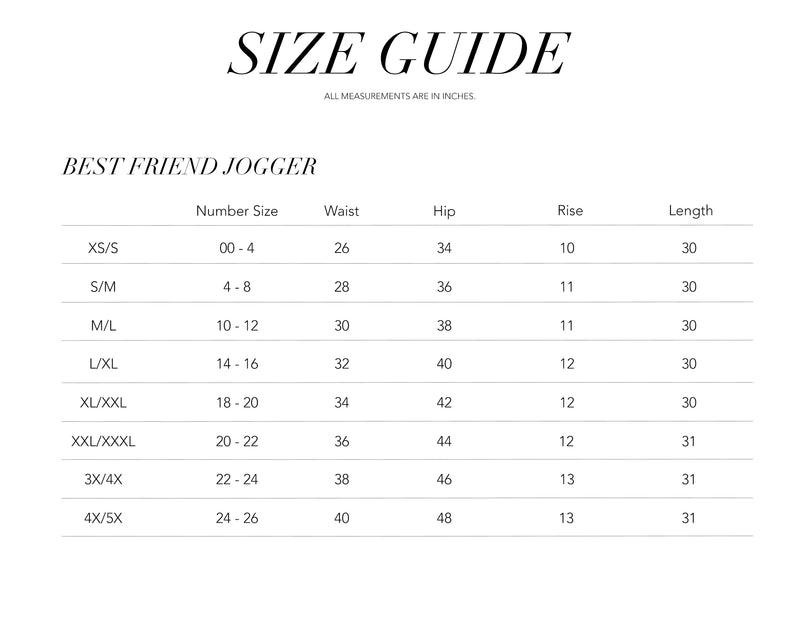 SIZE GUIDE

ALL MEASUREMENTS ARE IN INCHES.

BEST FRIEND JOGGER

| | Number Size | Waist | Hip | Rise | Length |
|---|---|---|---|---|---|
| XS/S | 00 - 4 | 26 | 34 | 10 | 30 |
| S/M | 4 - 8 | 28 | 36 | 11 | 30 |
| M/L | 10 - 12 | 30 | 38 | 11 | 30 |
| L/XL | 14 - 16 | 32 | 40 | 12 | 30 |
| XL/XXL | 18 - 20 | 34 | 42 | 12 | 30 |
| XXL/XXXL | 20 - 22 | 36 | 44 | 12 | 31 |
| 3X/4X | 22 - 24 | 38 | 46 | 13 | 31 |
| 4X/5X | 24 - 26 | 40 | 48 | 13 | 31 |